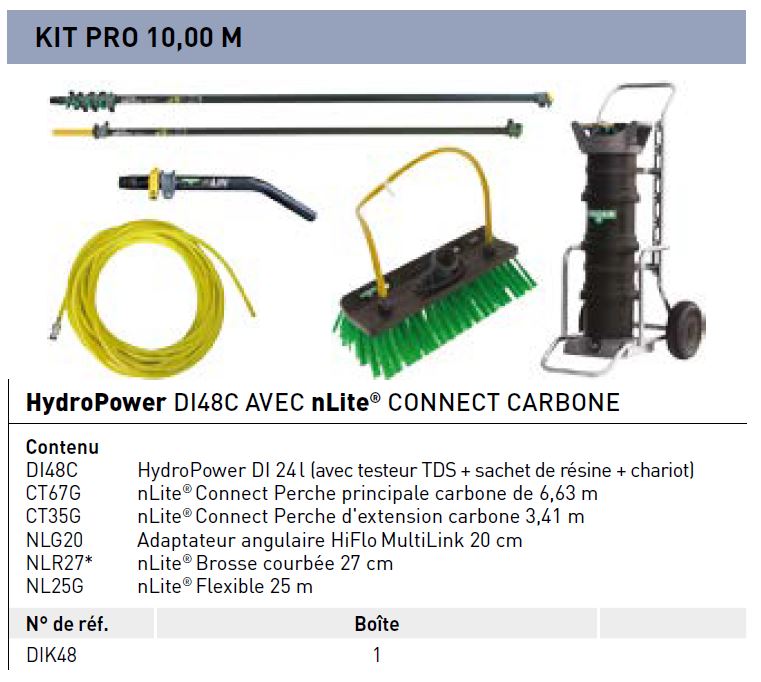 KIT PRO 10,00 M

HydroPower DI48C AVEC nLite® CONNECT CARBONE

Contenu
DI48C HydroPower DI 24 l (avec testeur TDS + sachet de résine + chariot)
CT67G nLite® Connect Perche principale carbone de 6,63 m
CT35G nLite® Connect Perche d'extension carbone 3,41 m
NLG20 Adaptateur angulaire HiFlo MultiLink 20 cm
NLR27* nLite® Brosse courbée 27 cm
NL25G nLite® Flexible 25 m

| N° de réf. | Boîte | |
|---|---|---|
| DIK48 | 1 | |